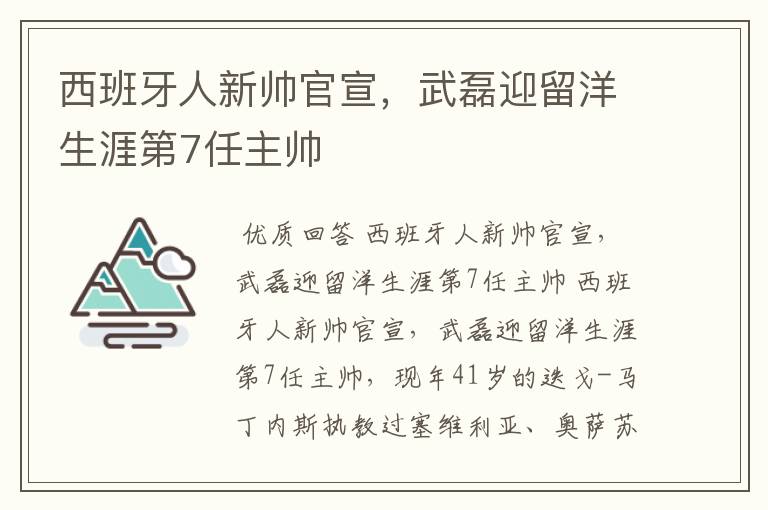 西班牙人新帅官宣，武磊迎留洋生涯第7任主帅

优质回答 西班牙人新帅官宣，武磊迎留洋生涯第7任主帅 西班牙人新帅官宣，武磊迎留洋生涯第7任主帅，现年41岁的迭戈-马丁内斯执教过塞维利亚、奥萨苏